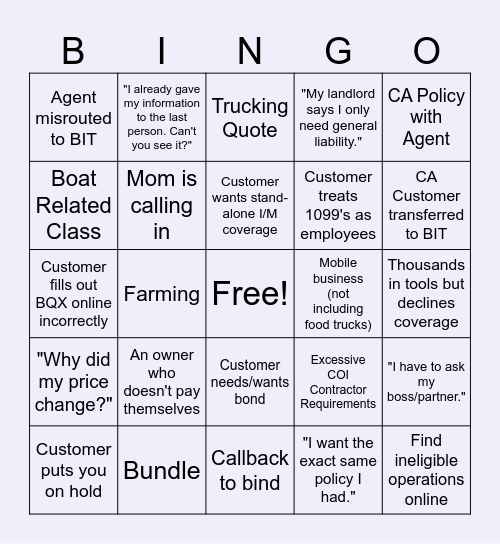 | B | I | N | G | O |
|---|---|---|---|---|
| Agent misrouted to BIT | "I already gave my information to the last person. Can't you see it?" | Trucking Quote | "My landlord says I only need general liability." | CA Policy with Agent |
| Boat Related Class | Mom is calling in | Customer wants stand-alone I/M coverage | Customer treats 1099's as employees | CA Customer transferred to BIT |
| Customer fills out BQX online incorrectly | Farming | Free! | Mobile business (not including food trucks) | Thousands in tools but declines coverage |
| "Why did my price change?" | An owner who doesn't pay themselves | Customer needs/wants bond | Excessive COI Contractor Requirements | "I have to ask my boss/partner." |
| Customer puts you on hold | Bundle | Callback to bind | "I want the exact same policy I had." | Find ineligible operations online |